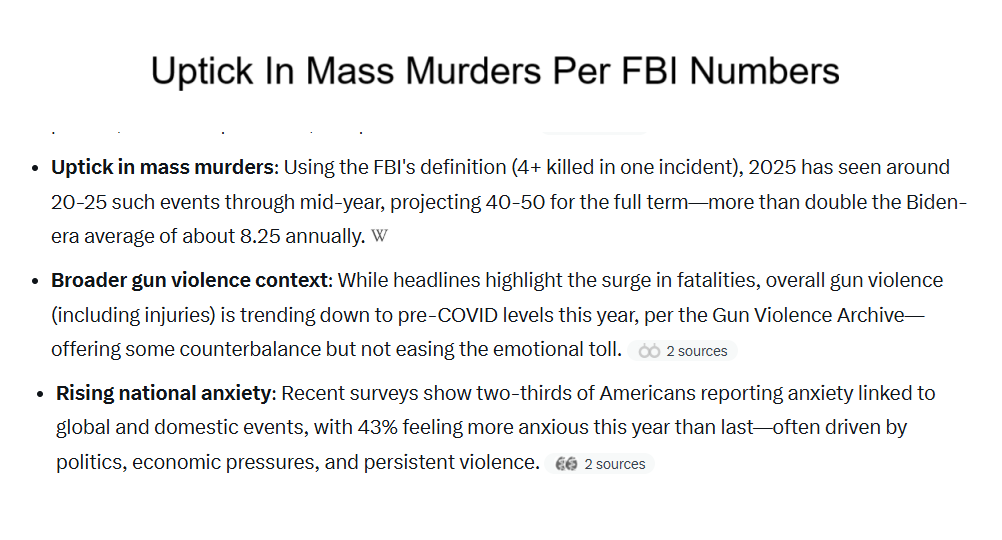 Uptick In Mass Murders Per FBI Numbers

- **Uptick in mass murders**: Using the FBI's definition (4+ killed in one incident), 2025 has seen around 20-25 such events through mid-year, projecting 40-50 for the full term—more than double the Biden-era average of about 8.25 annually. W

- **Broader gun violence context**: While headlines highlight the surge in fatalities, overall gun violence (including injuries) is trending down to pre-COVID levels this year, per the Gun Violence Archive—offering some counterbalance but not easing the emotional toll. 2 sources

- **Rising national anxiety**: Recent surveys show two-thirds of Americans reporting anxiety linked to global and domestic events, with 43% feeling more anxious this year than last—often driven by politics, economic pressures, and persistent violence. 2 sources